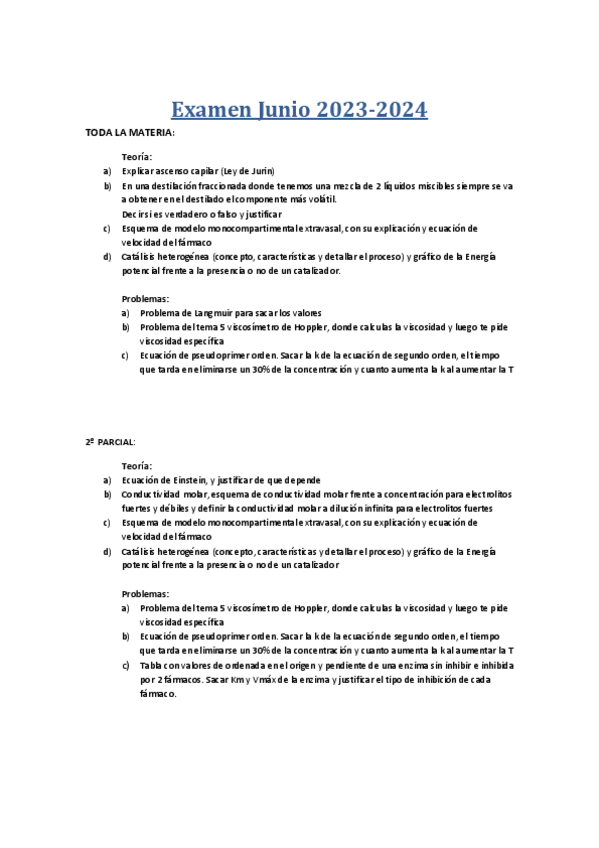 Examen Junio 2023-2024

TODA LA MATERIA:

Teoría:

a) Explicar ascenso capilar (Ley de Jurin)

b) En una destilación fraccionada donde tenemos una mezcla de 2 líquidos miscibles siempre se va a obtener en el destilado el componente más volátil.
Decir si es verdadero o falso y justificar

c) Esquema de modelo monocompartimental extravasal, con su explicación y ecuación de velocidad del fármaco

d) Catálisis heterogénea (concepto, características y detallar el proceso) y gráfico de la Energía potencial frente a la presencia o no de un catalizador.

Problemas:

a) Problema de Langmuir para sacar los valores

b) Problema del tema 5 viscosímetro de Hoppler, donde calculas la viscosidad y luego te pide viscosidad específica

c) Ecuación de pseudoprimer orden. Sacar la k de la ecuación de segundo orden, el tiempo que tarda en eliminarse un 30% de la concentración y cuanto aumenta la k al aumentar la T

2º PARCIAL:

Teoría:

a) Ecuación de Einstein, y justificar de que depende

b) Conductividad molar, esquema de conductividad molar frente a concentración para electrolitos fuertes y débiles y definir la conductividad molar a dilución infinita para electrolitos fuertes

c) Esquema de modelo monocompartimental extravasal, con su explicación y ecuación de velocidad del fármaco

d) Catálisis heterogénea (concepto, características y detallar el proceso) y gráfico de la Energía potencial frente a la presencia o no de un catalizador

Problemas:

a) Problema del tema 5 viscosímetro de Hoppler, donde calculas la viscosidad y luego te pide viscosidad específica

b) Ecuación de pseudoprimer orden. Sacar la k de la ecuación de segundo orden, el tiempo que tarda en eliminarse un 30% de la concentración y cuanto aumenta la k al aumentar la T

c) Tabla con valores de ordenada en el origen y pendiente de una enzima sin inhibir e inhibida por 2 fármacos. Sacar Km y Vmáx de la enzima y justificar el tipo de inhibición de cada fármaco.